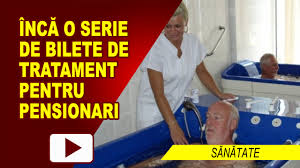 ÎNCĂ O SERIE DE BILETE DE TRATAMENT PENTRU PENSIONARI

SĂNĂTATE